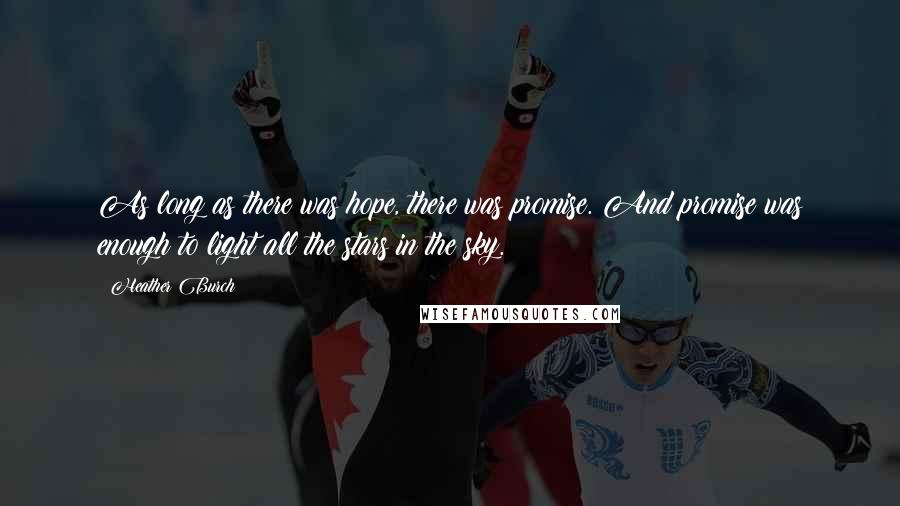 As long as there was hope, there was promise. And promise was enough to light all the stars in the sky.

Heather Burch

WISEFAMOUSQUOTES.COM